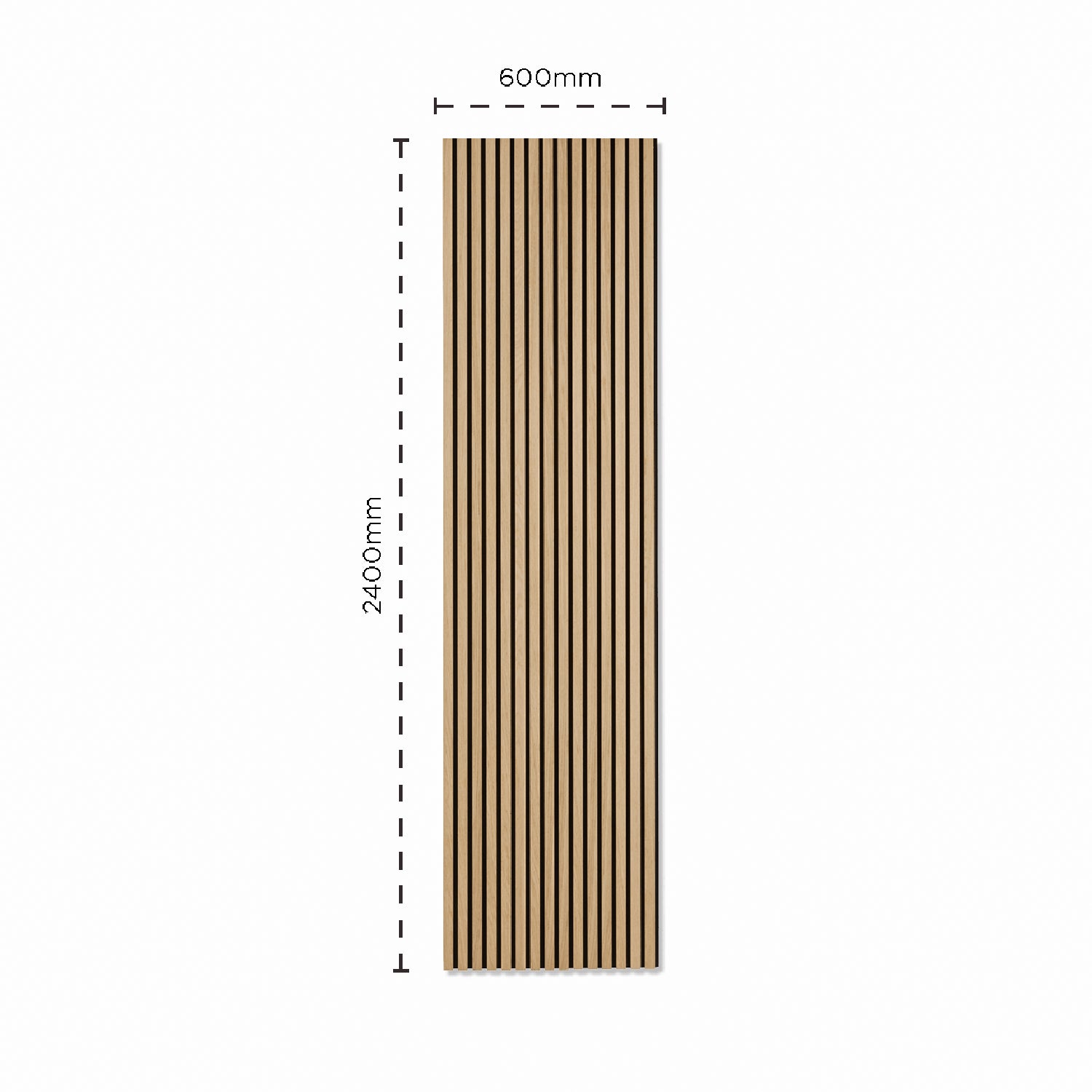 600mm

2400mm